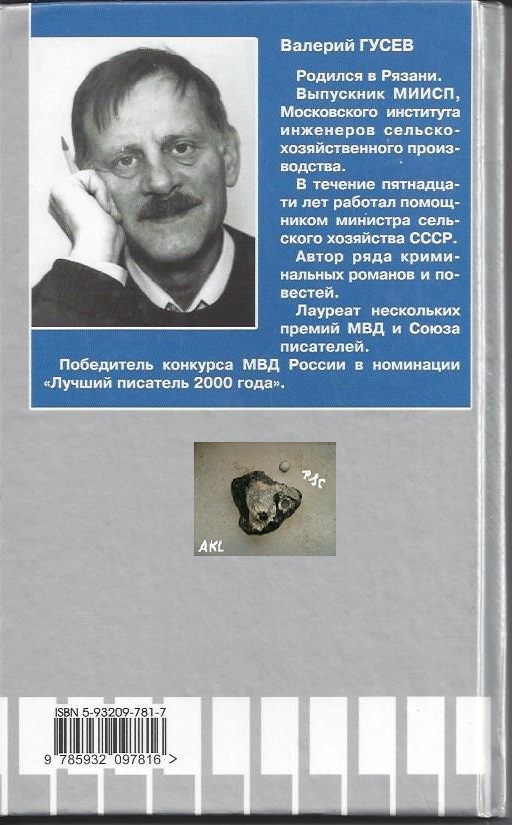 Валерий ГУСЕВ

Родился в Рязани.

Выпускник МИИСП, Московского института инженеров сельскохозяйственного производства.

В течение пятнадцати лет работал помощником министра сельского хозяйства СССР.

Автор ряда криминальных романов и повестей.

Лауреат нескольких премий МВД и Союза писателей.

Победитель конкурса МВД России в номинации «Лучший писатель 2000 года».

РАС

AKL

ISBN 5-93209-781-7

9 785932 097816 >